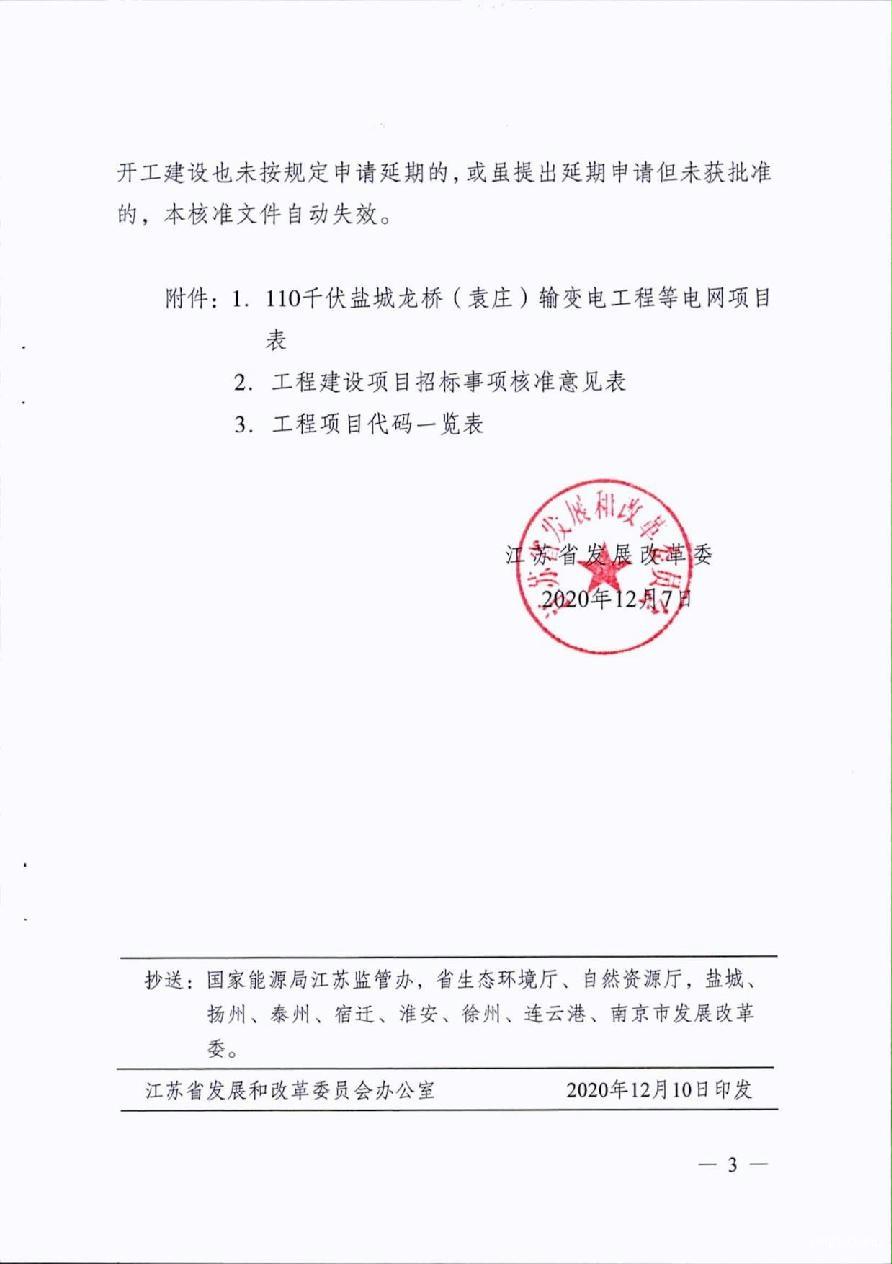 开工建设也未按规定申请延期的，或虽提出延期申请但未获批准的，本核准文件自动失效。

附件：1. 110千伏盐城龙桥（袁庄）输变电工程等电网项目表
2. 工程建设项目招标事项核准意见表
3. 工程项目代码一览表

江苏省发展和改革委员会
江苏省发展改革委
2020年12月7日

抄送：国家能源局江苏监管办，省生态环境厅、自然资源厅，盐城、扬州、泰州、宿迁、淮安、徐州、连云港、南京市发展改革委。

江苏省发展和改革委员会办公室　　2020年12月10日印发

— 3 —